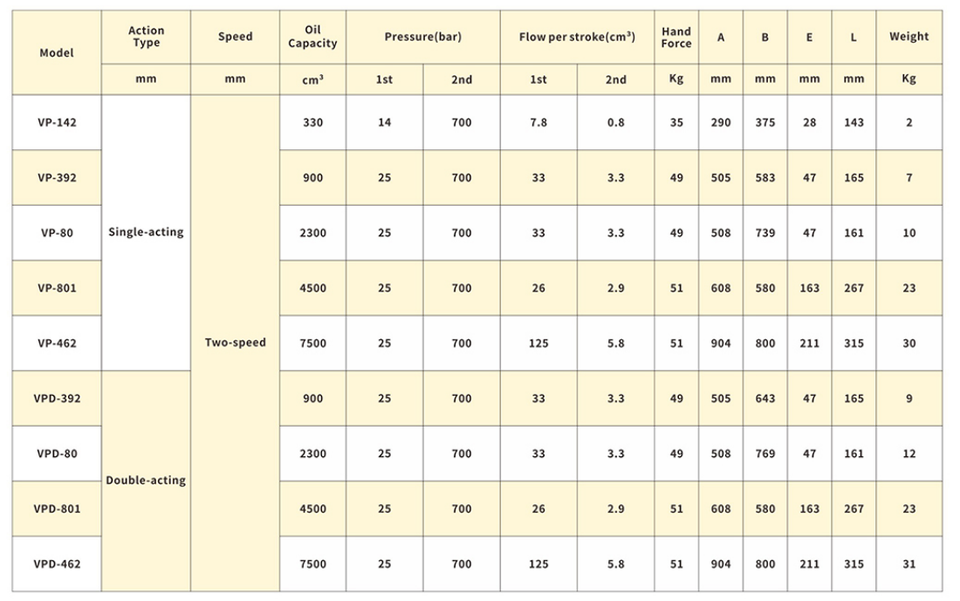 | Model | Action Type | Speed | Oil Capacity | Pressure(bar) | | Flow per stroke($cm^3$) | | Hand Force | A | B | E | L | Weight |
|---|---|---|---|---|---|---|---|---|---|---|---|---|---|
| | mm | mm | $cm^3$ | 1st | 2nd | 1st | 2nd | Kg | mm | mm | mm | mm | Kg |
| VP-142 | Single-acting | Two-speed | 330 | 14 | 700 | 7.8 | 0.8 | 35 | 290 | 375 | 28 | 143 | 2 |
| VP-392 | | | 900 | 25 | 700 | 33 | 3.3 | 49 | 505 | 583 | 47 | 165 | 7 |
| VP-80 | | | 2300 | 25 | 700 | 33 | 3.3 | 49 | 508 | 739 | 47 | 161 | 10 |
| VP-801 | | | 4500 | 25 | 700 | 26 | 2.9 | 51 | 608 | 580 | 163 | 267 | 23 |
| VP-462 | | | 7500 | 25 | 700 | 125 | 5.8 | 51 | 904 | 800 | 211 | 315 | 30 |
| VPD-392 | Double-acting | | 900 | 25 | 700 | 33 | 3.3 | 49 | 505 | 643 | 47 | 165 | 9 |
| VPD-80 | | | 2300 | 25 | 700 | 33 | 3.3 | 49 | 508 | 769 | 47 | 161 | 12 |
| VPD-801 | | | 4500 | 25 | 700 | 26 | 2.9 | 51 | 608 | 580 | 163 | 267 | 23 |
| VPD-462 | | | 7500 | 25 | 700 | 125 | 5.8 | 51 | 904 | 800 | 211 | 315 | 31 |